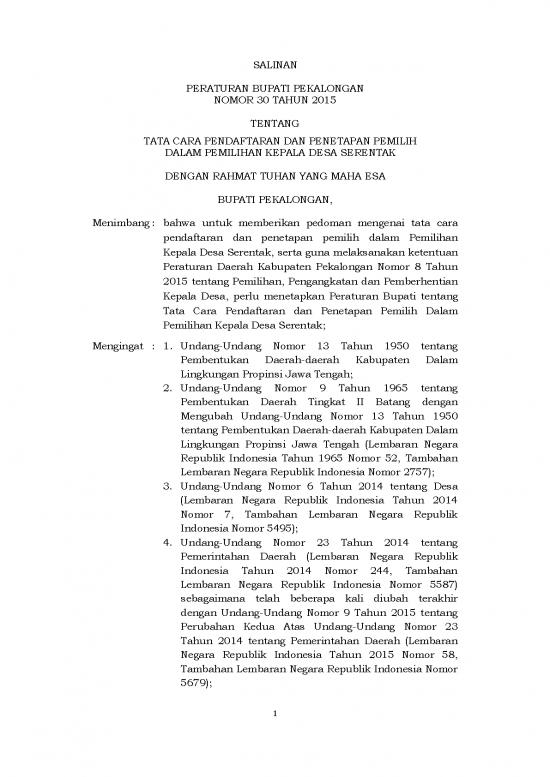 SALINAN

PERATURAN BUPATI PEKALONGAN
NOMOR 30 TAHUN 2015

TENTANG

TATA CARA PENDAFTARAN DAN PENETAPAN PEMILIH
DALAM PEMILIHAN KEPALA DESA SERENTAK

DENGAN RAHMAT TUHAN YANG MAHA ESA

BUPATI PEKALONGAN,

Menimbang : bahwa untuk memberikan pedoman mengenai tata cara pendaftaran dan penetapan pemilih dalam Pemilihan Kepala Desa Serentak, serta guna melaksanakan ketentuan Peraturan Daerah Kabupaten Pekalongan Nomor 8 Tahun 2015 tentang Pemilihan, Pengangkatan dan Pemberhentian Kepala Desa, perlu menetapkan Peraturan Bupati tentang Tata Cara Pendaftaran dan Penetapan Pemilih Dalam Pemilihan Kepala Desa Serentak;

Mengingat : 1. Undang-Undang Nomor 13 Tahun 1950 tentang Pembentukan Daerah-daerah Kabupaten Dalam Lingkungan Propinsi Jawa Tengah;
2. Undang-Undang Nomor 9 Tahun 1965 tentang Pembentukan Daerah Tingkat II Batang dengan Mengubah Undang-Undang Nomor 13 Tahun 1950 tentang Pembentukan Daerah-daerah Kabupaten Dalam Lingkungan Propinsi Jawa Tengah (Lembaran Negara Republik Indonesia Tahun 1965 Nomor 52, Tambahan Lembaran Negara Republik Indonesia Nomor 2757);
3. Undang-Undang Nomor 6 Tahun 2014 tentang Desa (Lembaran Negara Republik Indonesia Tahun 2014 Nomor 7, Tambahan Lembaran Negara Republik Indonesia Nomor 5495);
4. Undang-Undang Nomor 23 Tahun 2014 tentang Pemerintahan Daerah (Lembaran Negara Republik Indonesia Tahun 2014 Nomor 244, Tambahan Lembaran Negara Republik Indonesia Nomor 5587) sebagaimana telah beberapa kali diubah terakhir dengan Undang-Undang Nomor 9 Tahun 2015 tentang Perubahan Kedua Atas Undang-Undang Nomor 23 Tahun 2014 tentang Pemerintahan Daerah (Lembaran Negara Republik Indonesia Tahun 2015 Nomor 58, Tambahan Lembaran Negara Republik Indonesia Nomor 5679);

1